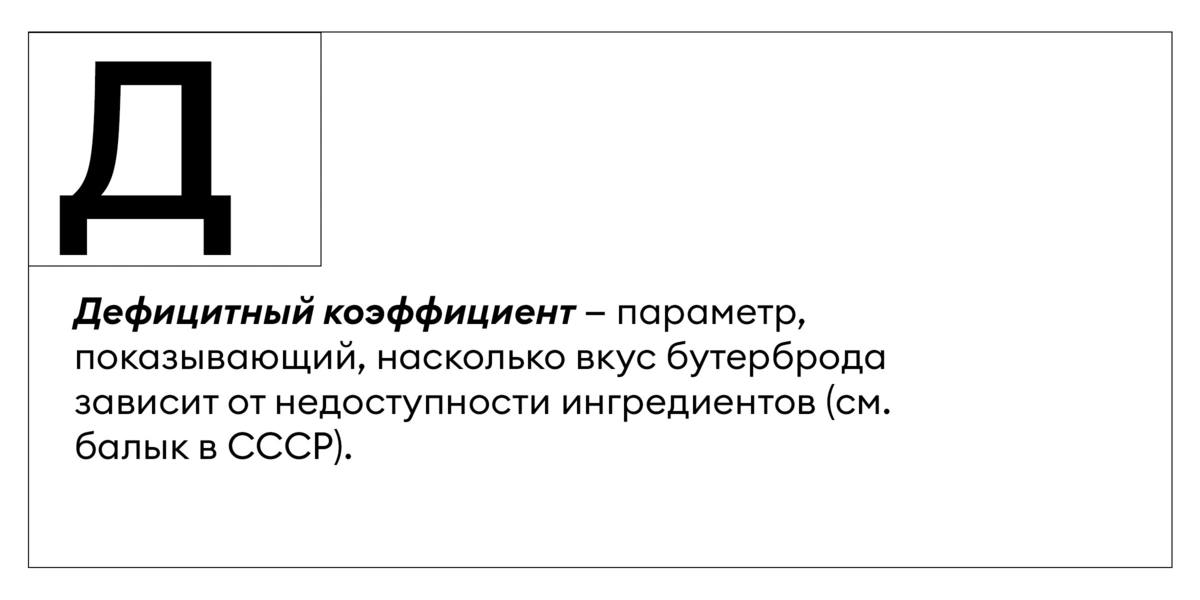 Д

Дефицитный коэффициент – параметр, показывающий, насколько вкус бутерброда зависит от недоступности ингредиентов (см. балык в СССР).